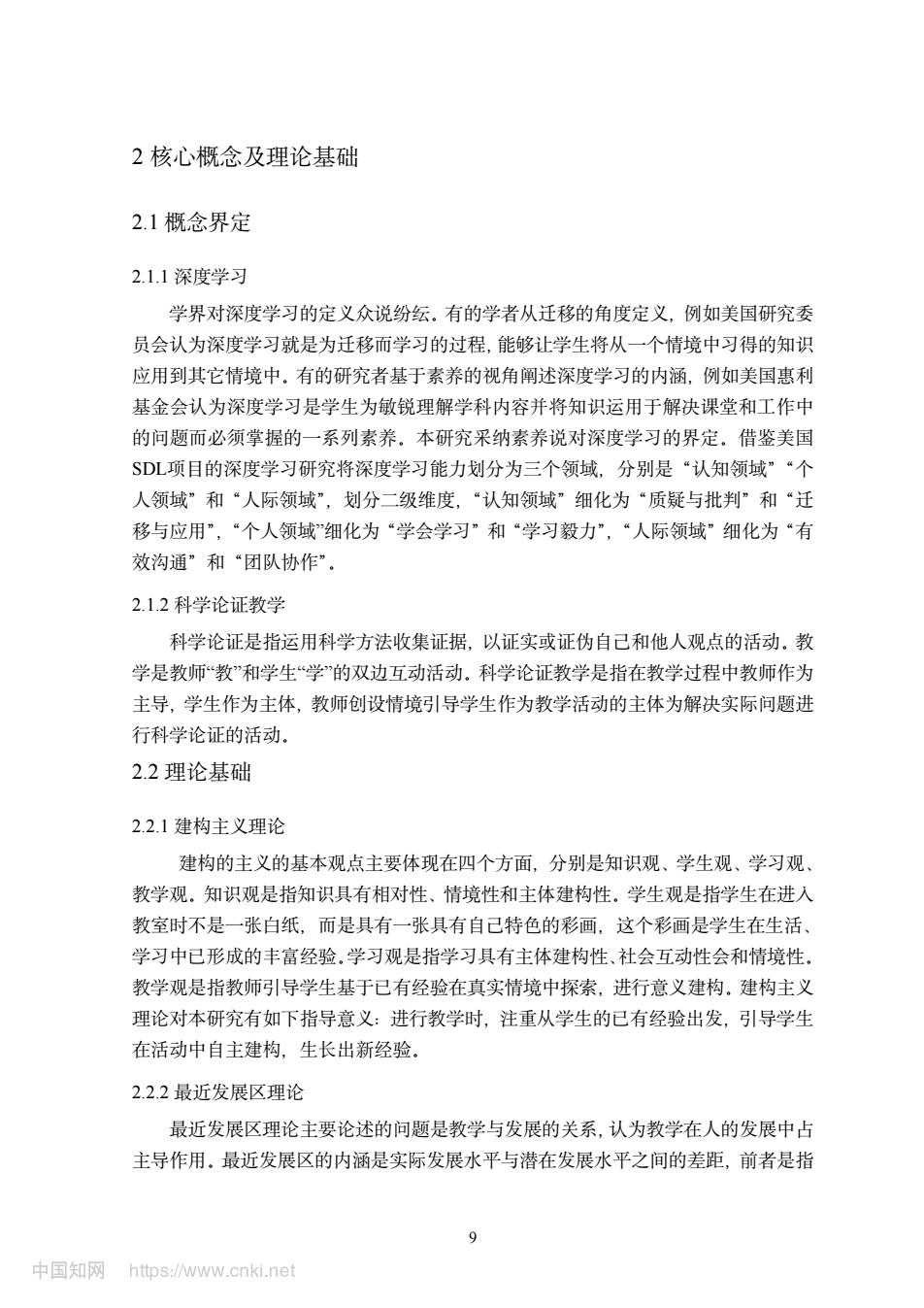 2 核心概念及理论基础

2.1 概念界定

2.1.1 深度学习

学界对深度学习的定义众说纷纭。有的学者从迁移的角度定义，例如美国研究委员会认为深度学习就是为迁移而学习的过程，能够让学生将从一个情境中习得的知识应用到其它情境中。有的研究者基于素养的视角阐述深度学习的内涵，例如美国惠利基金会认为深度学习是学生为敏锐理解学科内容并将知识运用于解决课堂和工作中的问题而必须掌握的一系列素养。本研究采纳素养说对深度学习的界定。借鉴美国SDL项目的深度学习研究将深度学习能力划分为三个领域，分别是“认知领域”“个人领域”和“人际领域”，划分二级维度，“认知领域”细化为“质疑与批判”和“迁移与应用”，“个人领域”细化为“学会学习”和“学习毅力”，“人际领域”细化为“有效沟通”和“团队协作”。

2.1.2 科学论证教学

科学论证是指运用科学方法收集证据，以证实或证伪自己和他人观点的活动。教学是教师“教”和学生“学”的双边互动活动。科学论证教学是指在教学过程中教师作为主导，学生作为主体，教师创设情境引导学生作为教学活动的主体为解决实际问题进行科学论证的活动。

2.2 理论基础

2.2.1 建构主义理论

建构的主义的基本观点主要体现在四个方面，分别是知识观、学生观、学习观、教学观。知识观是指知识具有相对性、情境性和主体建构性。学生观是指学生在进入教室时不是一张白纸，而是具有一张具有自己特色的彩画，这个彩画是学生在生活、学习中已形成的丰富经验。学习观是指学习具有主体建构性、社会互动性会和情境性。教学观是指教师引导学生基于已有经验在真实情境中探索，进行意义建构。建构主义理论对本研究有如下指导意义：进行教学时，注重从学生的已有经验出发，引导学生在活动中自主建构，生长出新经验。

2.2.2 最近发展区理论

最近发展区理论主要论述的问题是教学与发展的关系，认为教学在人的发展中占主导作用。最近发展区的内涵是实际发展水平与潜在发展水平之间的差距，前者是指

9

中国知网 https://www.cnki.net